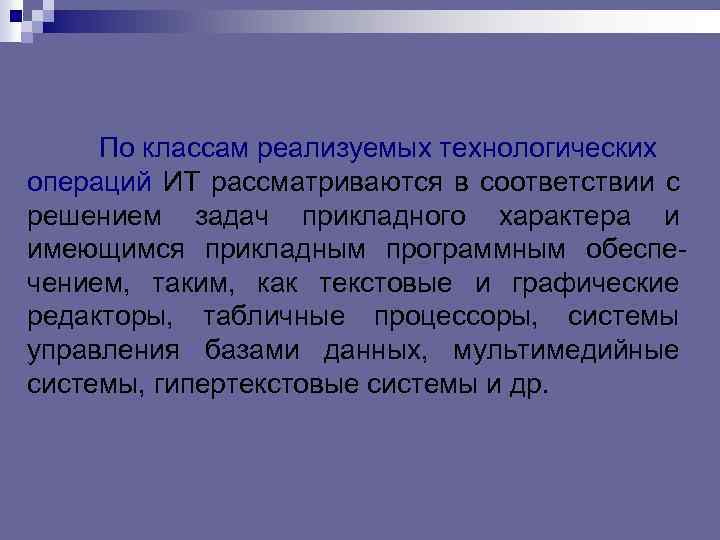 По классам реализуемых технологических операций ИТ рассматриваются в соответствии с решением задач прикладного характера и имеющимся прикладным программным обеспечением, таким, как текстовые и графические редакторы, табличные процессоры, системы управления базами данных, мультимедийные системы, гипертекстовые системы и др.